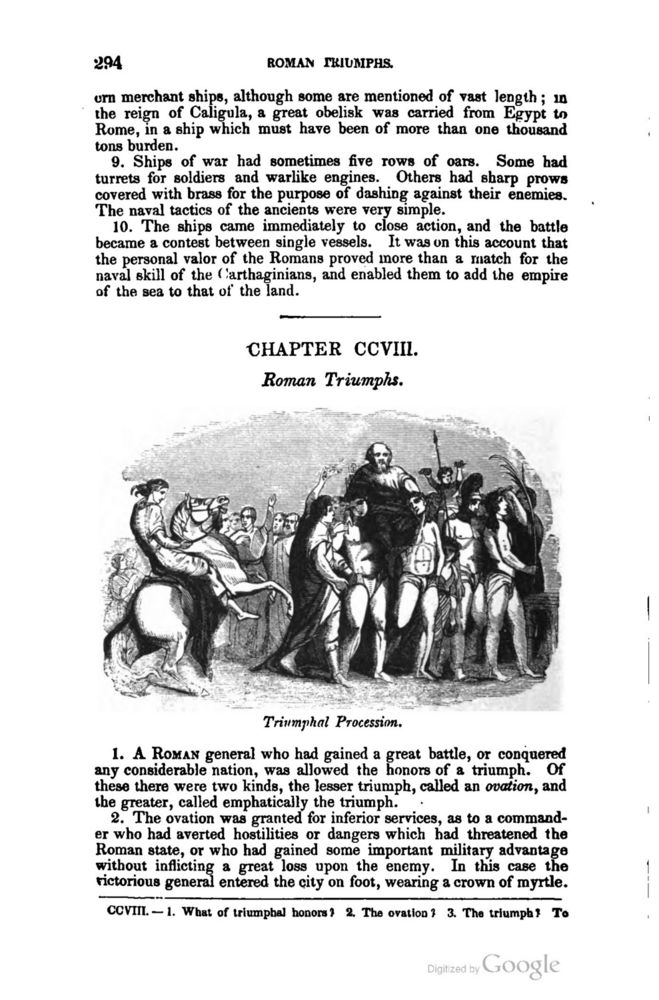 294 ROMAN TRIUMPHS.

ern merchant ships, although some are mentioned of vast length; in the reign of Caligula, a great obelisk was carried from Egypt to Rome, in a ship which must have been of more than one thousand tons burden.

9. Ships of war had sometimes five rows of oars. Some had turrets for soldiers and warlike engines. Others had sharp prows covered with brass for the purpose of dashing against their enemies. The naval tactics of the ancients were very simple.

10. The ships came immediately to close action, and the battle became a contest between single vessels. It was on this account that the personal valor of the Romans proved more than a match for the naval skill of the Carthaginians, and enabled them to add the empire of the sea to that of the land.

CHAPTER CCVIII.

Roman Triumphs.

Triumphal Procession.

1. A ROMAN general who had gained a great battle, or conquered any considerable nation, was allowed the honors of a triumph. Of these there were two kinds, the lesser triumph, called an ovation, and the greater, called emphatically the triumph.

2. The ovation was granted for inferior services, as to a commander who had averted hostilities or dangers which had threatened the Roman state, or who had gained some important military advantage without inflicting a great loss upon the enemy. In this case the victorious general entered the city on foot, wearing a crown of myrtle.

CCVIII. — 1. What of triumphal honors? 2. The ovation? 3. The triumph? To

Digitized by Google